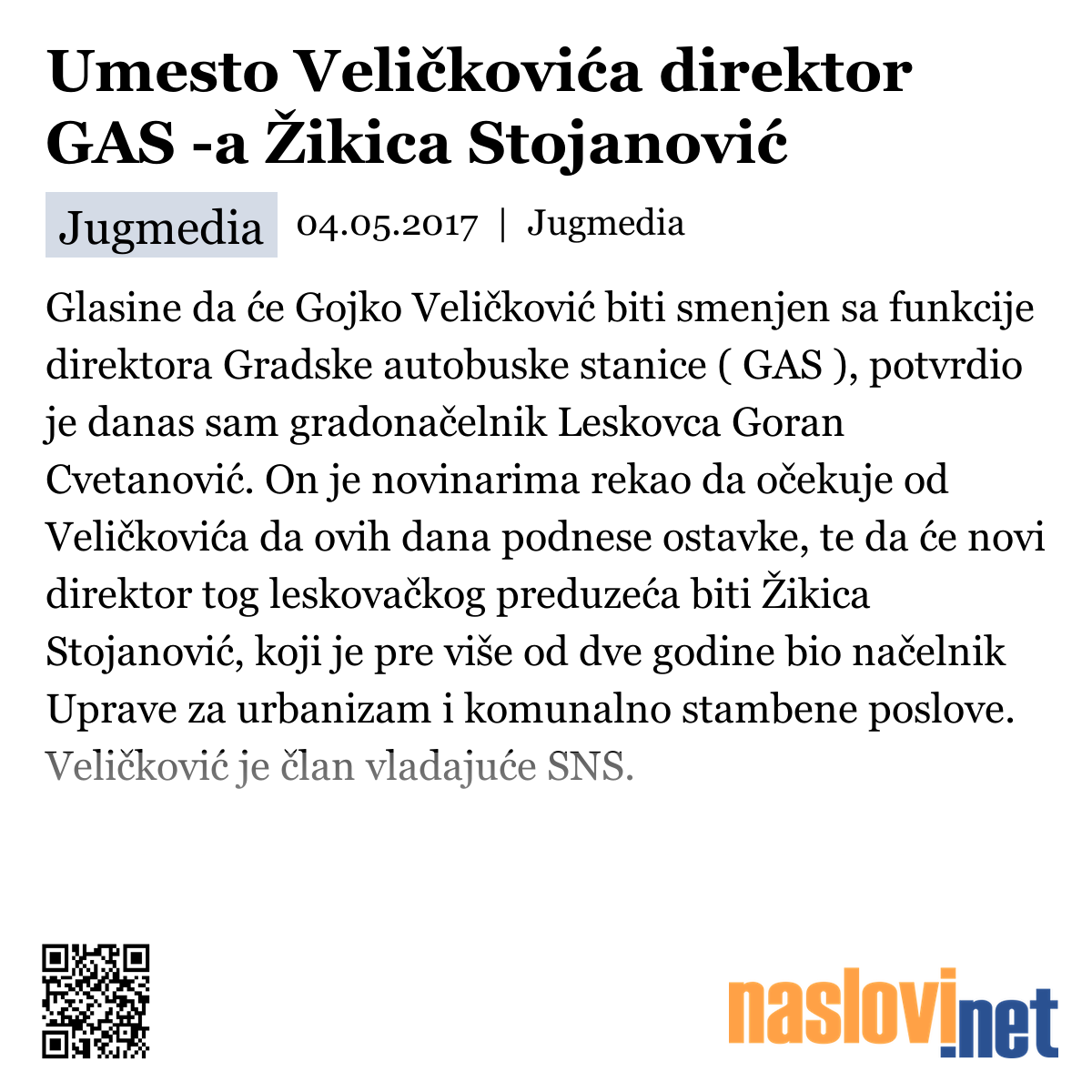 Umesto Veličkovića direktor GAS -a Žikica Stojanović

Jugmedia

04.05.2017 | Jugmedia

Glasine da će Gojko Veličković biti smenjen sa funkcije direktora Gradske autobuske stanice ( GAS ), potvrdio je danas sam gradonačelnik Leskovca Goran Cvetanović. On je novinarima rekao da očekuje od Veličkovića da ovih dana podnese ostavke, te da će novi direktor tog leskovačkog preduzeća biti Žikica Stojanović, koji je pre više od dve godine bio načelnik Uprave za urbanizam i komunalno stambene poslove. Veličković je član vladajuće SNS.

naslovi.net